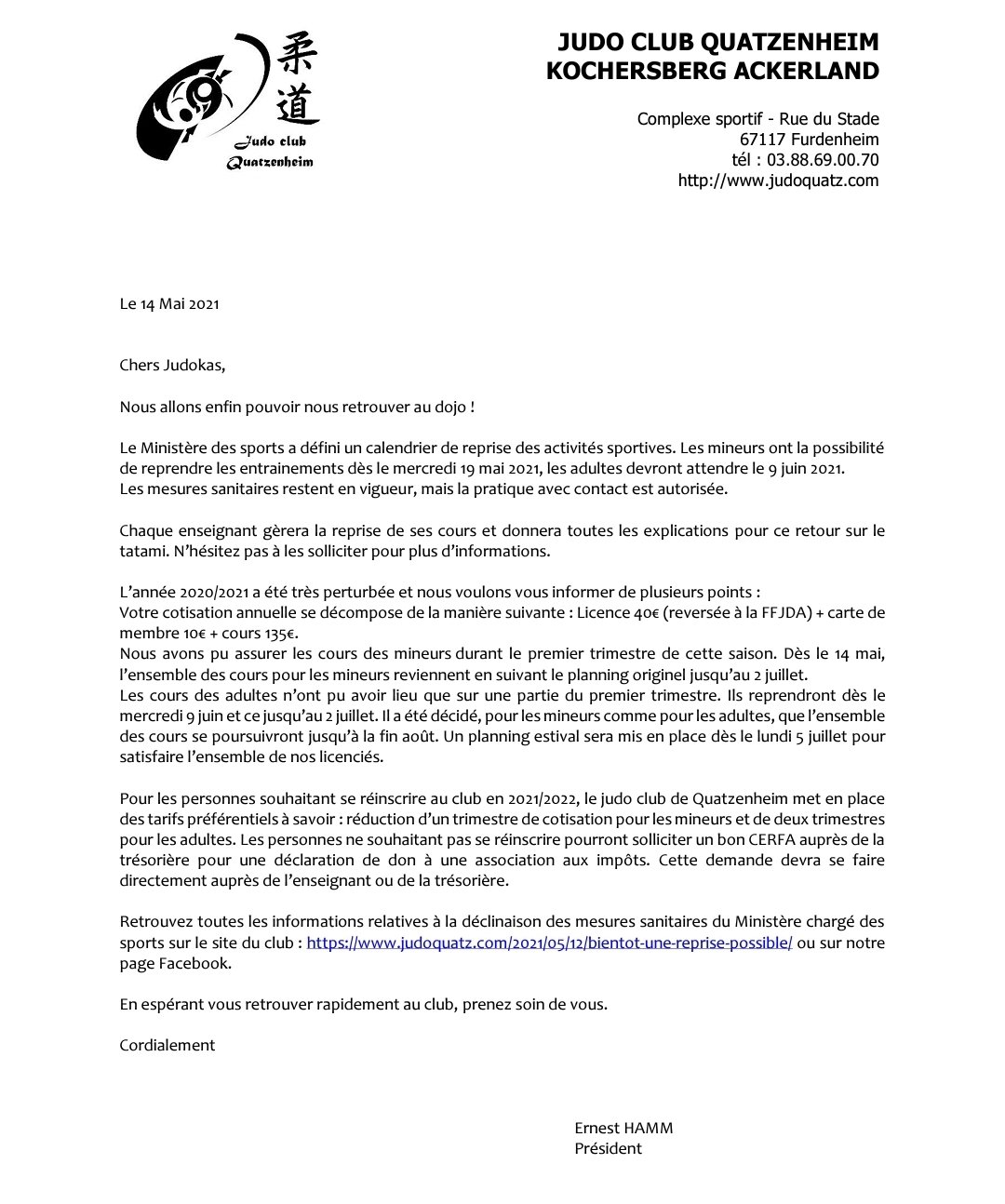 柔道
Judo club
Quatzenheim

JUDO CLUB QUATZENHEIM
KOCHERSBERG ACKERLAND

Complexe sportif - Rue du Stade
67117 Furdenheim
tél : 03.88.69.00.70
http://www.judoquatz.com

Le 14 Mai 2021

Chers Judokas,

Nous allons enfin pouvoir nous retrouver au dojo !

Le Ministère des sports a défini un calendrier de reprise des activités sportives. Les mineurs ont la possibilité de reprendre les entrainements dès le mercredi 19 mai 2021, les adultes devront attendre le 9 juin 2021.
Les mesures sanitaires restent en vigueur, mais la pratique avec contact est autorisée.

Chaque enseignant gèrera la reprise de ses cours et donnera toutes les explications pour ce retour sur le tatami. N'hésitez pas à les solliciter pour plus d'informations.

L'année 2020/2021 a été très perturbée et nous voulons vous informer de plusieurs points :
Votre cotisation annuelle se décompose de la manière suivante : Licence 40€ (reversée à la FFJDA) + carte de membre 10€ + cours 135€.
Nous avons pu assurer les cours des mineurs durant le premier trimestre de cette saison. Dès le 14 mai, l'ensemble des cours pour les mineurs reviennent en suivant le planning originel jusqu'au 2 juillet.
Les cours des adultes n'ont pu avoir lieu que sur une partie du premier trimestre. Ils reprendront dès le mercredi 9 juin et ce jusqu'au 2 juillet. Il a été décidé, pour les mineurs comme pour les adultes, que l'ensemble des cours se poursuivront jusqu'à la fin août. Un planning estival sera mis en place dès le lundi 5 juillet pour satisfaire l'ensemble de nos licenciés.

Pour les personnes souhaitant se réinscrire au club en 2021/2022, le judo club de Quatzenheim met en place des tarifs préférentiels à savoir : réduction d'un trimestre de cotisation pour les mineurs et de deux trimestres pour les adultes. Les personnes ne souhaitant pas se réinscrire pourront solliciter un bon CERFA auprès de la trésorière pour une déclaration de don à une association aux impôts. Cette demande devra se faire directement auprès de l'enseignant ou de la trésorière.

Retrouvez toutes les informations relatives à la déclinaison des mesures sanitaires du Ministère chargé des sports sur le site du club : https://www.judoquatz.com/2021/05/12/bientot-une-reprise-possible/ ou sur notre page Facebook.

En espérant vous retrouver rapidement au club, prenez soin de vous.

Cordialement

Ernest HAMM
Président